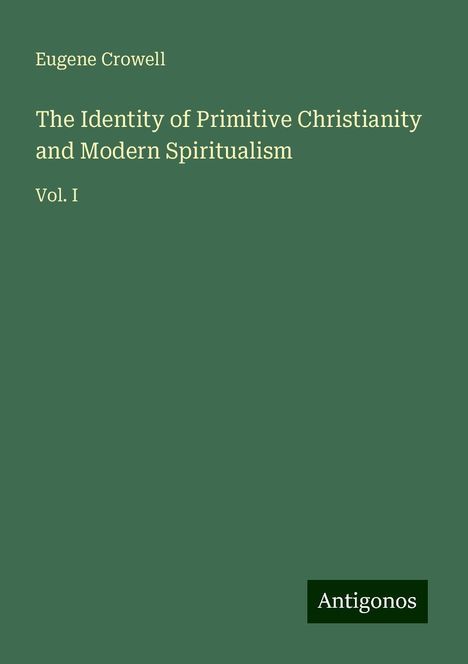 Eugene Crowell

The Identity of Primitive Christianity and Modern Spiritualism

Vol. I

Antigonos